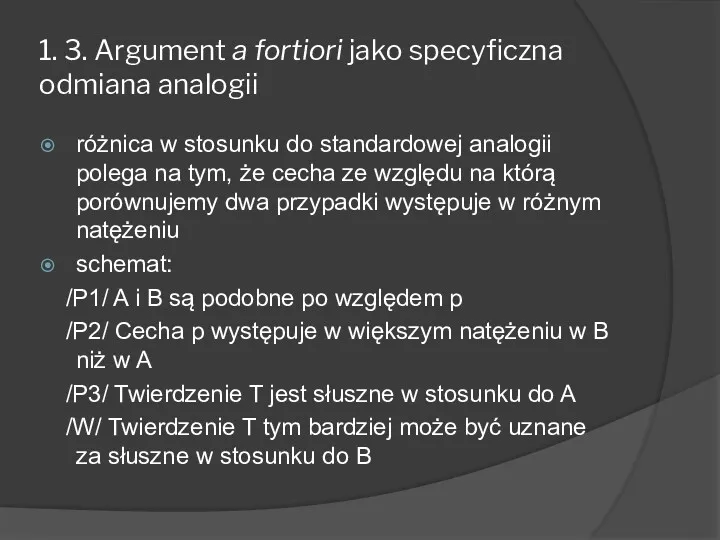 1. 3. Argument a fortiori jako specyficzna odmiana analogii

różnica w stosunku do standardowej analogii polega na tym, że cecha ze względu na którą porównujemy dwa przypadki występuje w różnym natężeniu

schemat:

/P1/ A i B są podobne po względem p

/P2/ Cecha p występuje w większym natężeniu w B niż w A

/P3/ Twierdzenie T jest słuszne w stosunku do A

/W/ Twierdzenie T tym bardziej może być uznane za słuszne w stosunku do B